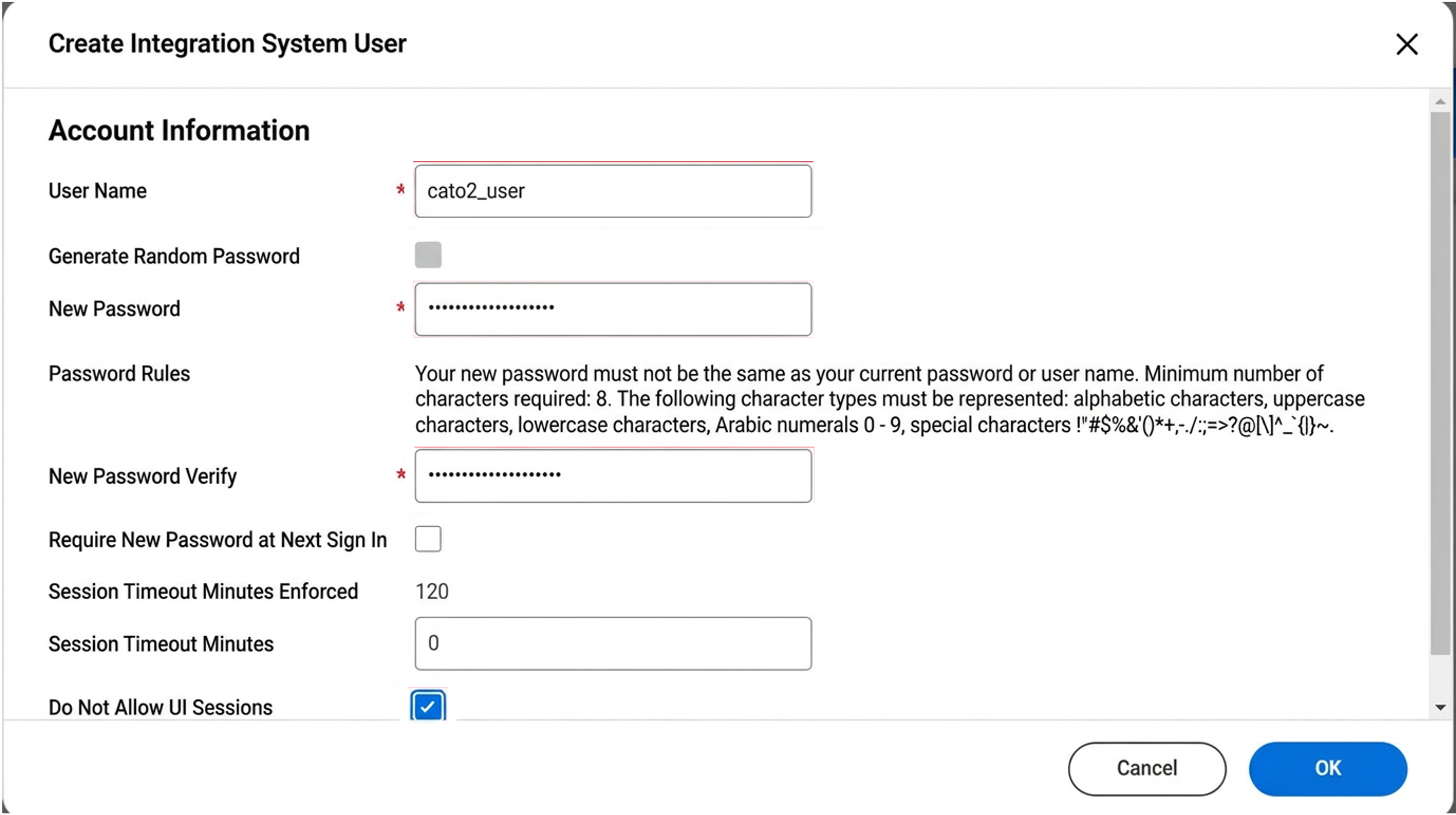 Create Integration System User

Account Information

User Name * cato2_user

Generate Random Password

New Password * ••••••••••••••••••

Password Rules

Your new password must not be the same as your current password or user name. Minimum number of characters required: 8. The following character types must be represented: alphabetic characters, uppercase characters, lowercase characters, Arabic numerals 0 - 9, special characters !"#$%&'()*+,-./:;=>?@[\]^_`{|}~.

New Password Verify * •••••••••••••••••••

Require New Password at Next Sign In

Session Timeout Minutes Enforced 120

Session Timeout Minutes 0

Do Not Allow UI Sessions

Cancel

OK